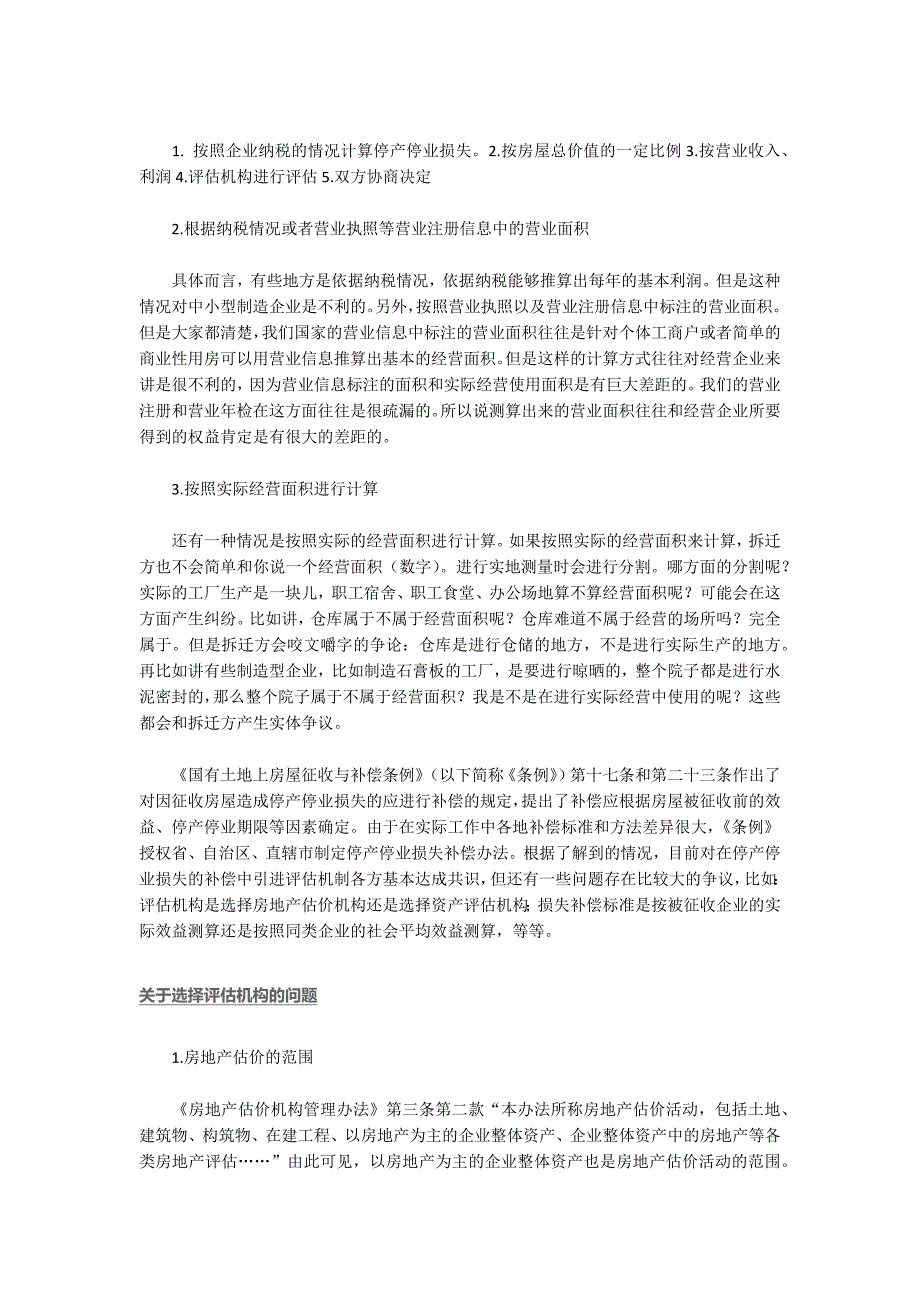 1. 按照企业纳税的情况计算停产停业损失。2.按房屋总价值的一定比例 3.按营业收入、利润 4.评估机构进行评估 5.双方协商决定

2.根据纳税情况或者营业执照等营业注册信息中的营业面积

具体而言，有些地方是依据纳税情况，依据纳税能够推算出每年的基本利润。但是这种情况对中小型制造企业是不利的。另外，按照营业执照以及营业注册信息中标注的营业面积。但是大家都清楚，我们国家的营业信息中标注的营业面积往往是针对个体工商户或者简单的商业性用房可以用营业信息推算出基本的经营面积。但是这样的计算方式往往对经营企业来讲是很不利的，因为营业信息标注的面积和实际经营使用面积是有巨大差距的。我们的营业注册和营业年检在这方面往往是很疏漏的。所以说测算出来的营业面积往往和经营企业所要得到的权益肯定是有很大的差距的。

3.按照实际经营面积进行计算

还有一种情况是按照实际的经营面积进行计算。如果按照实际的经营面积来计算，拆迁方也不会简单和你说一个经营面积（数字）。进行实地测量时会进行分割。哪方面的分割呢？实际的工厂生产是一块儿，职工宿舍、职工食堂、办公场地算不算经营面积呢？可能会在这方面产生纠纷。比如讲，仓库属于不属于经营面积呢？仓库难道不属于经营的场所吗？完全属于。但是拆迁方会咬文嚼字的争论：仓库是进行仓储的地方，不是进行实际生产的地方。再比如讲有些制造型企业，比如制造石膏板的工厂，是要进行晾晒的，整个院子都是进行水泥密封的，那么整个院子属于不属于经营面积？我是不是在进行实际经营中使用的呢？这些都会和拆迁方产生实体争议。

《国有土地上房屋征收与补偿条例》（以下简称《条例》）第十七条和第二十三条作出了对因征收房屋造成停产停业损失的应进行补偿的规定，提出了补偿应根据房屋被征收前的效益、停产停业期限等因素确定。由于在实际工作中各地补偿标准和方法差异很大，《条例》授权省、自治区、直辖市制定停产停业损失补偿办法。根据了解到的情况，目前对在停产停业损失的补偿中引进评估机制各方基本达成共识，但还有一些问题存在比较大的争议，比如：评估机构是选择房地产估价机构还是选择资产评估机构；损失补偿标准是按被征收企业的实际效益测算还是按照同类企业的社会平均效益测算，等等。

关于选择评估机构的问题

1.房地产估价的范围

《房地产估价机构管理办法》第三条第二款“本办法所称房地产估价活动，包括土地、建筑物、构筑物、在建工程、以房地产为主的企业整体资产、企业整体资产中的房地产等各类房地产评估……”由此可见，以房地产为主的企业整体资产也是房地产估价活动的范围。